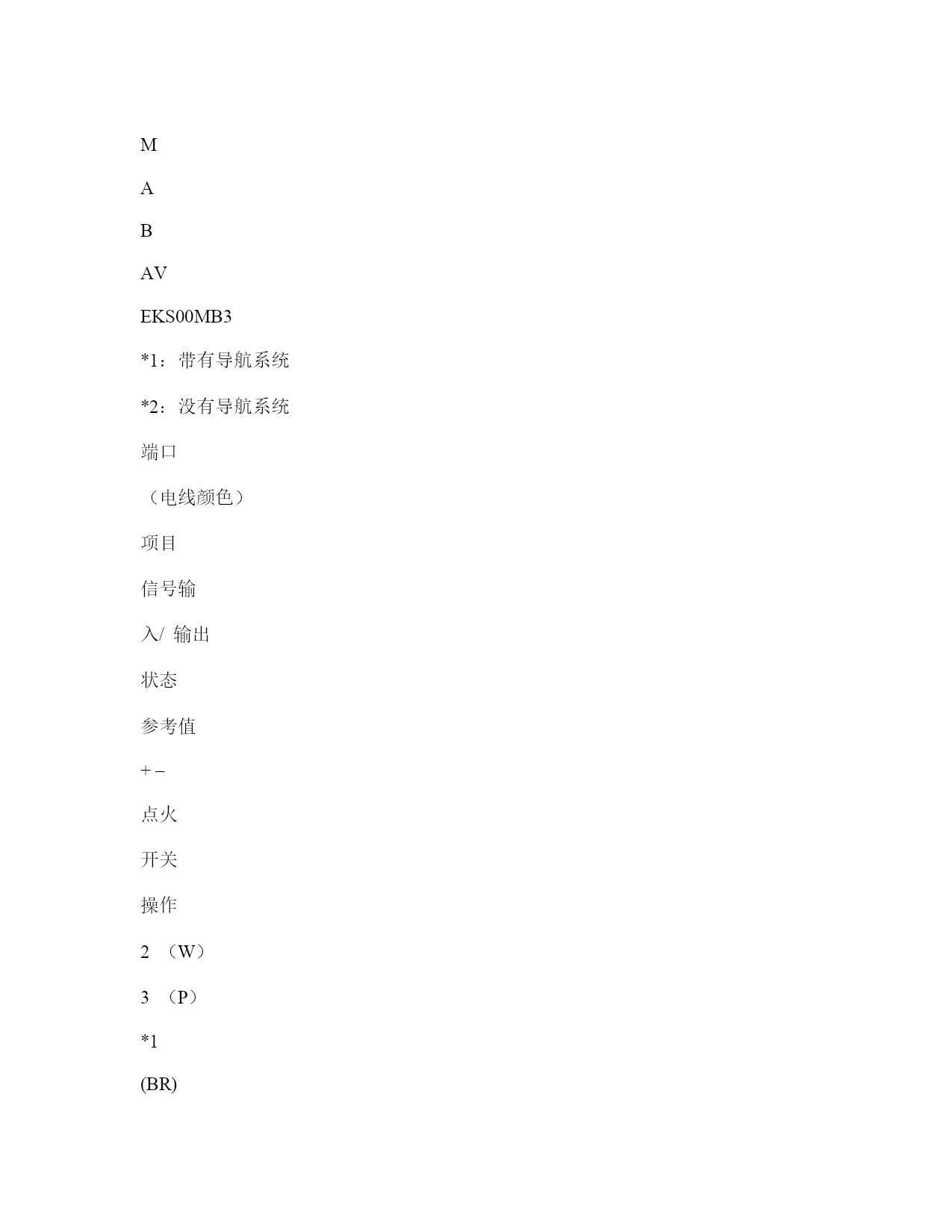 M

A

B

AV

EKS00MB3

*1：带有导航系统

*2：没有导航系统

端口

（电线颜色）

项目

信号输

入/ 输出

状态

参考值

+ –

点火

开关

操作

2 （W）

3 （P）

*1

(BR)